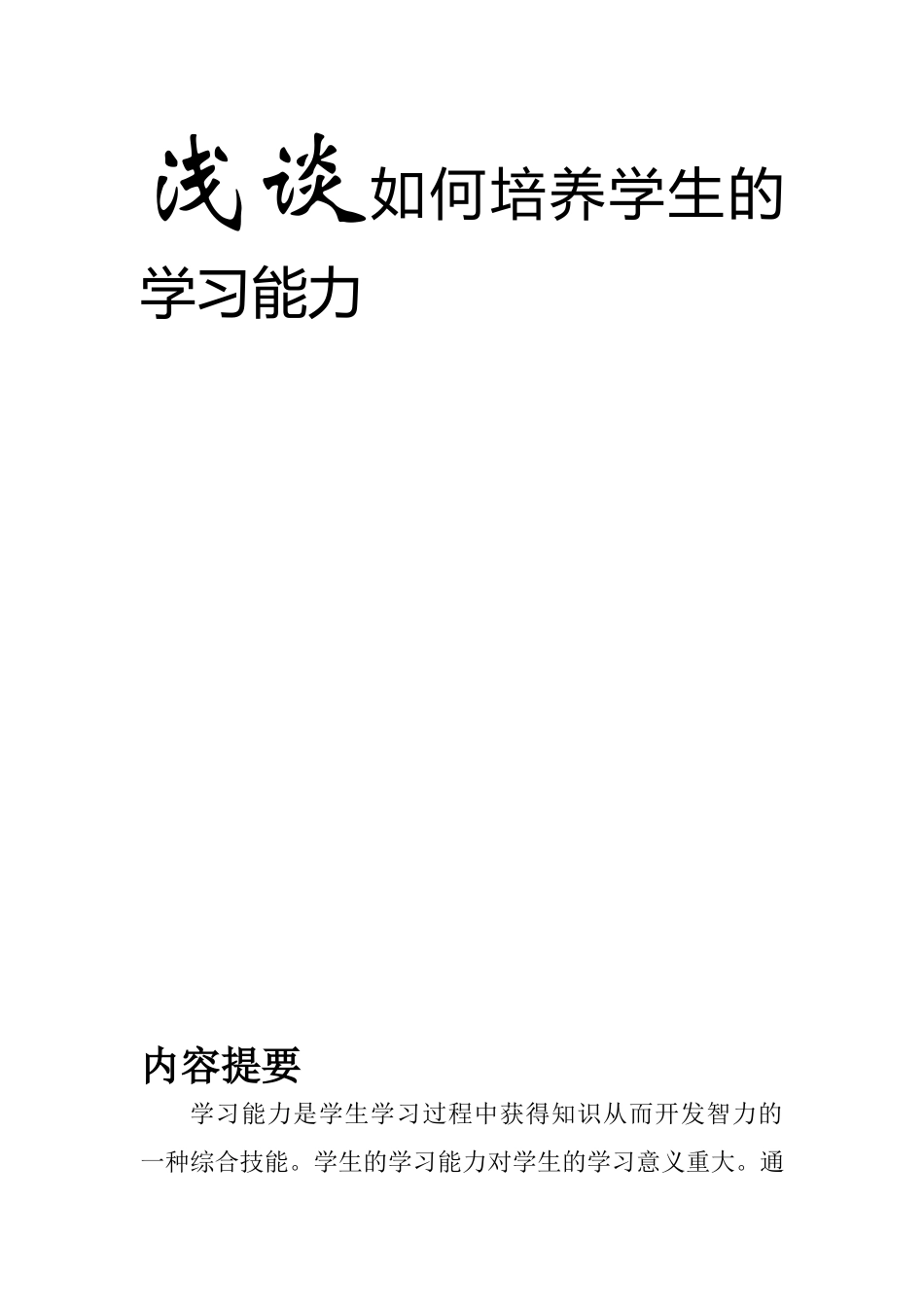 浅谈如何培养学生的学习能力

内容提要

学习能力是学生学习过程中获得知识从而开发智力的一种综合技能。学生的学习能力对学生的学习意义重大。通